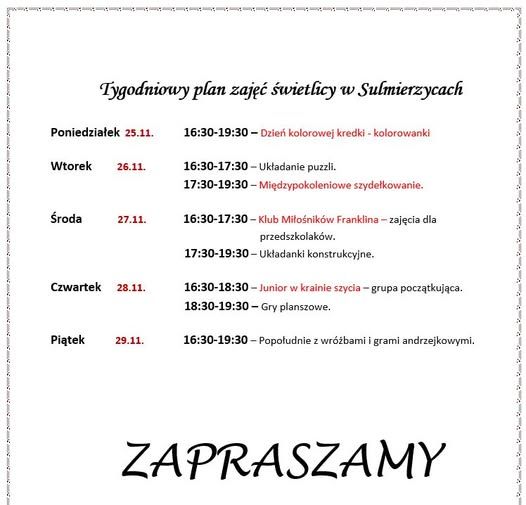 Tygodniowy plan zajęć świetlicy w Sulmierzycach

Poniedziałek 25.11. 16:30-19:30 – Dzień kolorowej kredki - kolorowanki

Wtorek 26.11. 16:30-17:30 – Układanie puzzli.
17:30-19:30 – Międzypokoleniowe szydełkowanie.

Środa 27.11. 16:30-17:30 – Klub Miłośników Franklina – zajęcia dla przedszkolaków.
17:30-19:30 – Układanki konstrukcyjne.

Czwartek 28.11. 16:30-18:30 – Junior w krainie szycia – grupa początkująca.
18:30-19:30 – Gry planszowe.

Piątek 29.11. 16:30-19:30 – Popołudnie z wróżbami i grami andrzejkowymi.

ZAPRASZAMY